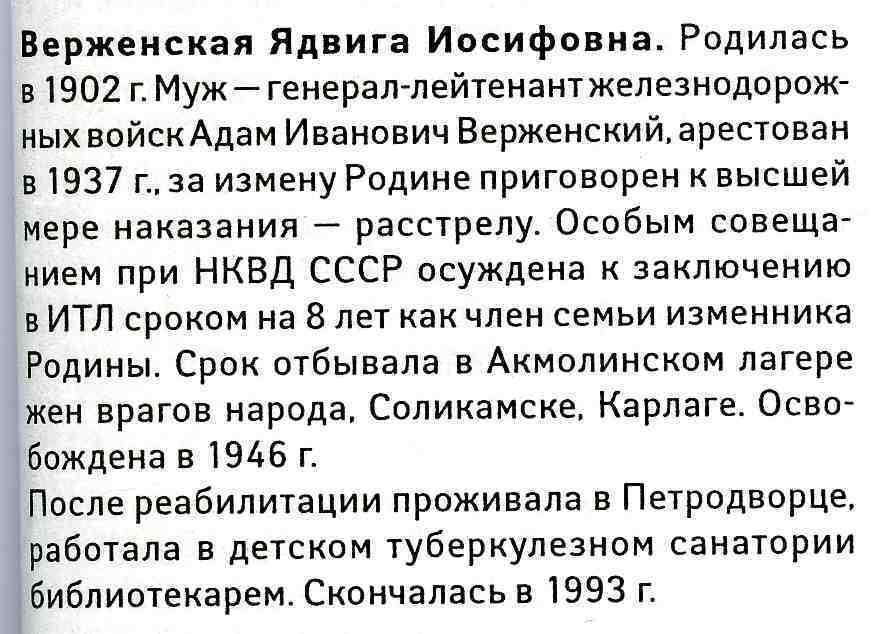 Верженская Ядвига Иосифовна. Родилась в 1902 г. Муж — генерал-лейтенант железнодорожных войск Адам Иванович Верженский, арестован в 1937 г., за измену Родине приговорен к высшей мере наказания — расстрелу. Особым совещанием при НКВД СССР осуждена к заключению в ИТЛ сроком на 8 лет как член семьи изменника Родины. Срок отбывала в Акмолинском лагере жен врагов народа, Соликамске, Карлаге. Освобождена в 1946 г.
После реабилитации проживала в Петродворце, работала в детском туберкулезном санатории библиотекарем. Скончалась в 1993 г.